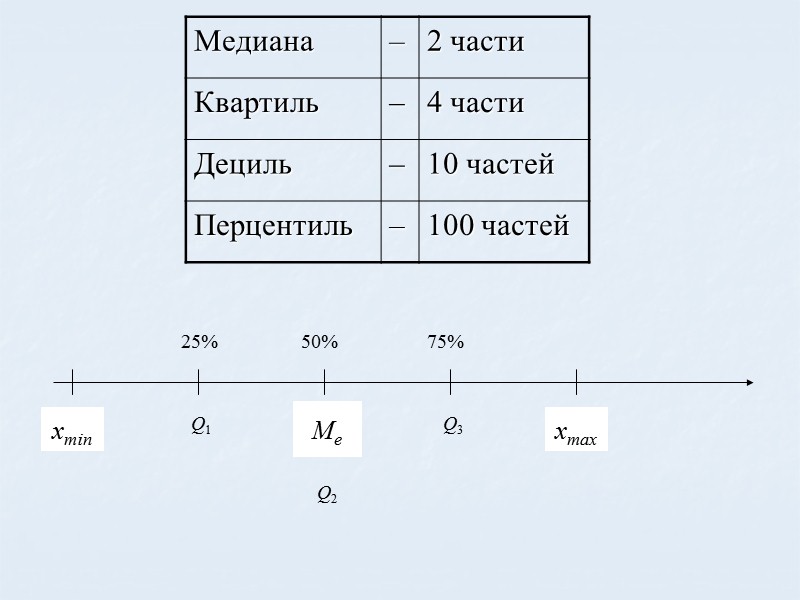 | Медиана | – | 2 части |
|---|---|---|
| Квартиль | – | 4 части |
| Дециль | – | 10 частей |
| Перцентиль | – | 100 частей |

25% 50% 75%

$x_{min}$ $Q_1$ $M_e$ $Q_3$ $x_{max}$

$Q_2$